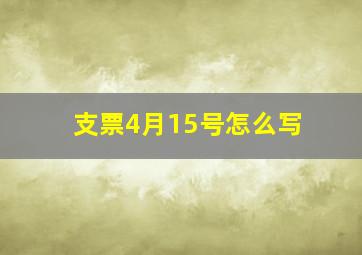 支票4月15号怎么写